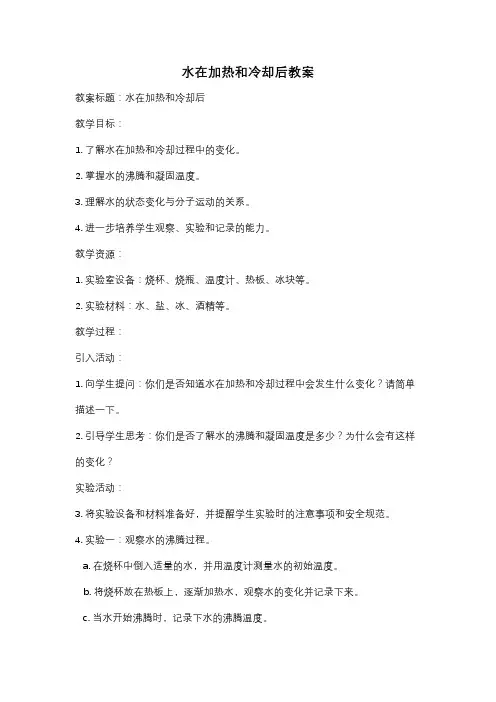 水在加热和冷却后教案

教案标题：水在加热和冷却后

教学目标：

1. 了解水在加热和冷却过程中的变化。

2. 掌握水的沸腾和凝固温度。

3. 理解水的状态变化与分子运动的关系。

4. 进一步培养学生观察、实验和记录的能力。

教学资源：

1. 实验室设备：烧杯、烧瓶、温度计、热板、冰块等。

2. 实验材料：水、盐、冰、酒精等。

教学过程：

引入活动：

1. 向学生提问：你们是否知道水在加热和冷却过程中会发生什么变化？请简单描述一下。

2. 引导学生思考：你们是否了解水的沸腾和凝固温度是多少？为什么会有这样的变化？

实验活动：

3. 将实验设备和材料准备好，并提醒学生实验时的注意事项和安全规范。

4. 实验一：观察水的沸腾过程。

a. 在烧杯中倒入适量的水，并用温度计测量水的初始温度。

b. 将烧杯放在热板上，逐渐加热水，观察水的变化并记录下来。

c. 当水开始沸腾时，记录下水的沸腾温度。